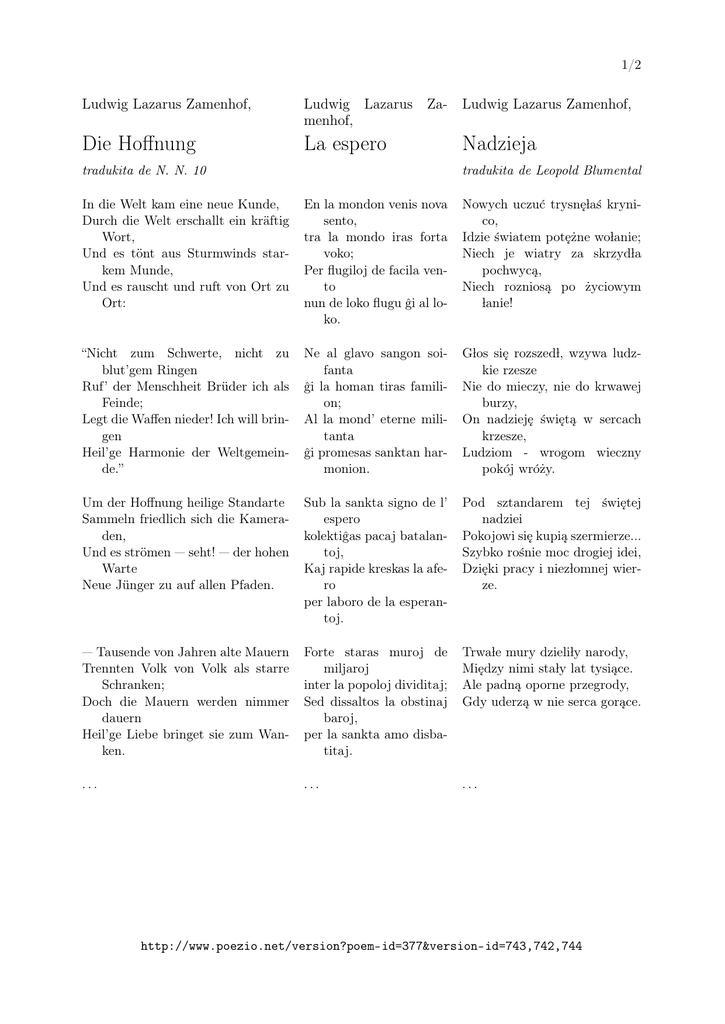 1/2

Ludwig Lazarus Zamenhof,

Die Hoffnung

tradukita de N. N. 10

In die Welt kam eine neue Kunde,
Durch die Welt erschallt ein kräftig Wort,
Und es tönt aus Sturmwinds starkem Munde,
Und es rauscht und ruft von Ort zu Ort:

“Nicht zum Schwerte, nicht zu blut’gem Ringen
Ruf’ der Menschheit Brüder ich als Feinde;
Legt die Waffen nieder! Ich will bringen
Heil’ge Harmonie der Weltgemeinde.”

Um der Hoffnung heilige Standarte
Sammeln friedlich sich die Kameraden,
Und es strömen — seht! — der hohen Warte
Neue Jünger zu auf allen Pfaden.

— Tausende von Jahren alte Mauern
Trennten Volk von Volk als starre Schranken;
Doch die Mauern werden nimmer dauern
Heil’ge Liebe bringet sie zum Wanken.

. . .

Ludwig Lazarus Zamenhof,

La espero

En la mondon venis nova sento,
tra la mondo iras forta voko;
Per flugiloj de facila vento
nun de loko flugu ĝi al loko.

Ne al glavo sangon soifanta
ĝi la homan tiras familion;
Al la mond’ eterne militanta
ĝi promesas sanktan harmonion.

Sub la sankta signo de l’ espero
kolektiĝas pacaj batalantoj,
Kaj rapide kreskas la afero
per laboro de la esperantoj.

Forte staras muroj de miljaroj
inter la popoloj dividitaj;
Sed dissaltos la obstinaj baroj,
per la sankta amo disbatitaj.

. . .

Ludwig Lazarus Zamenhof,

Nadzieja

tradukita de Leopold Blumental

Nowych uczuć trysnęłaś krynico,
Idzie światem potężne wołanie;
Niech je wiatry za skrzydła pochwycą,
Niech rozniosą po życiowym łanie!

Głos się rozszedł, wzywa ludzkie rzesze
Nie do mieczy, nie do krwawej burzy,
On nadzieję świętą w sercach krzesze,
Ludziom - wrogom wieczny pokój wróży.

Pod sztandarem tej świętej nadziei
Pokojowi się kupią szermierze...
Szybko rośnie moc drogiej idei,
Dzięki pracy i niezłomnej wierze.

Trwałe mury dzieliły narody,
Między nimi stały lat tysiące.
Ale padną oporne przegrody,
Gdy uderzą w nie serca gorące.

. . .

http://www.poezio.net/version?poem-id=377&version-id=743,742,744